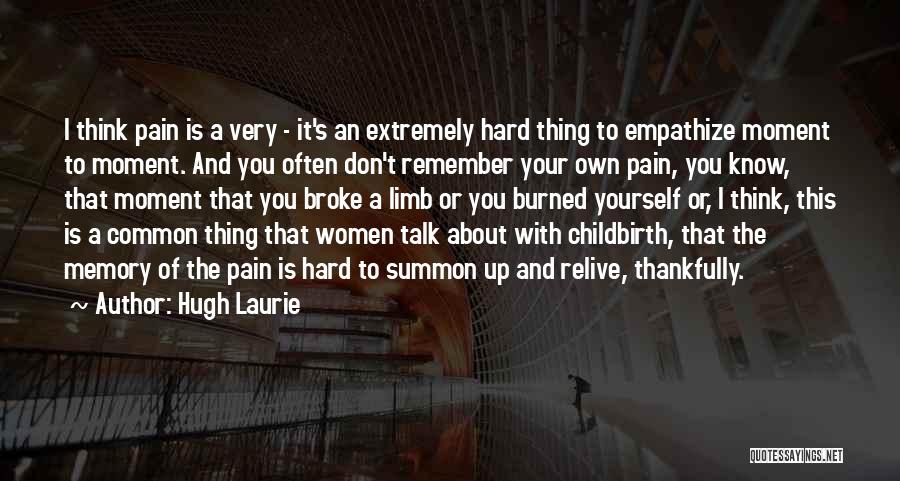 I think pain is a very - it's an extremely hard thing to empathize moment to moment. And you often don't remember your own pain, you know, that moment that you broke a limb or you burned yourself or, I think, this is a common thing that women talk about with childbirth, that the memory of the pain is hard to summon up and relive, thankfully.

~ Author: Hugh Laurie

QUOTESSAYINGS.NET